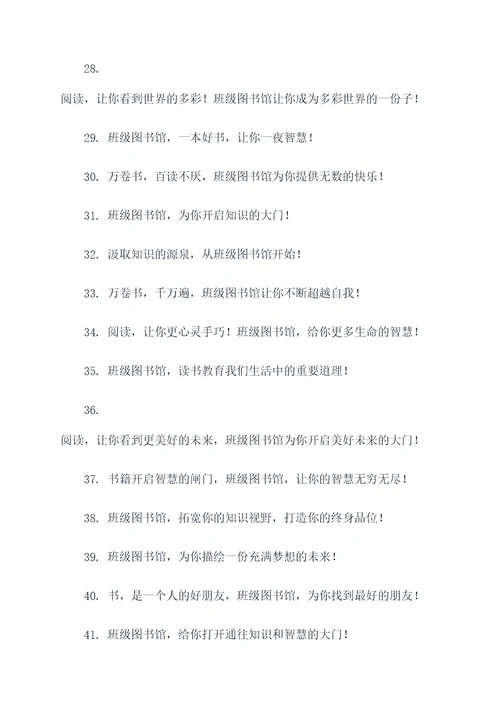 28.

阅读，让你看到世界的多彩！班级图书馆让你成为多彩世界的一份子！

29. 班级图书馆，一本好书，让你一夜智慧！

30. 万卷书，百读不厌，班级图书馆为你提供无数的快乐！

31. 班级图书馆，为你开启知识的大门！

32. 汲取知识的源泉，从班级图书馆开始！

33. 万卷书，千万遍，班级图书馆让你不断超越自我！

34. 阅读，让你更心灵手巧！班级图书馆，给你更多生命的智慧！

35. 班级图书馆，读书教育我们生活中的重要道理！

36.

阅读，让你看到更美好的未来，班级图书馆为你开启美好未来的大门！

37. 书籍开启智慧的闸门，班级图书馆，让你的智慧无穷无尽！

38. 班级图书馆，拓宽你的知识视野，打造你的终身品位！

39. 班级图书馆，为你描绘一份充满梦想的未来！

40. 书，是一个人的好朋友，班级图书馆，为你找到最好的朋友！

41. 班级图书馆，给你打开通往知识和智慧的大门！